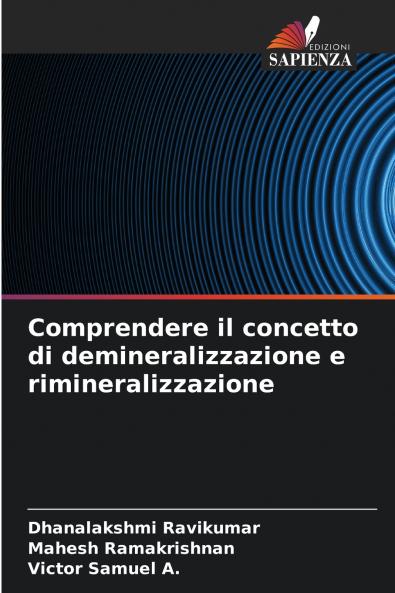 EDIZIONI
SAPIENZA

Comprendere il concetto di demineralizzazione e rimineralizzazione

Dhanalakshmi Ravikumar
Mahesh Ramakrishnan
Victor Samuel A.